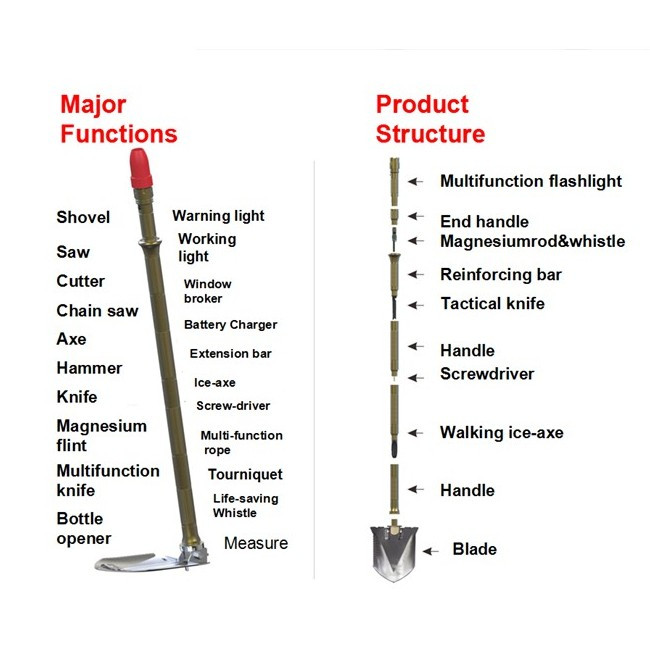 Major Functions

Shovel
Saw
Cutter
Chain saw
Axe
Hammer
Knife
Magnesium flint
Multifunction knife
Bottle opener

Warning light
Working light
Window broker
Battery Charger
Extension bar
Ice-axe
Screw-driver
Multi-function rope
Tourniquet
Life-saving Whistle
Measure

Product Structure

Multifunction flashlight
End handle
Magnesiumrod&whistle
Reinforcing bar
Tactical knife
Handle
Screwdriver
Walking ice-axe
Handle
Blade